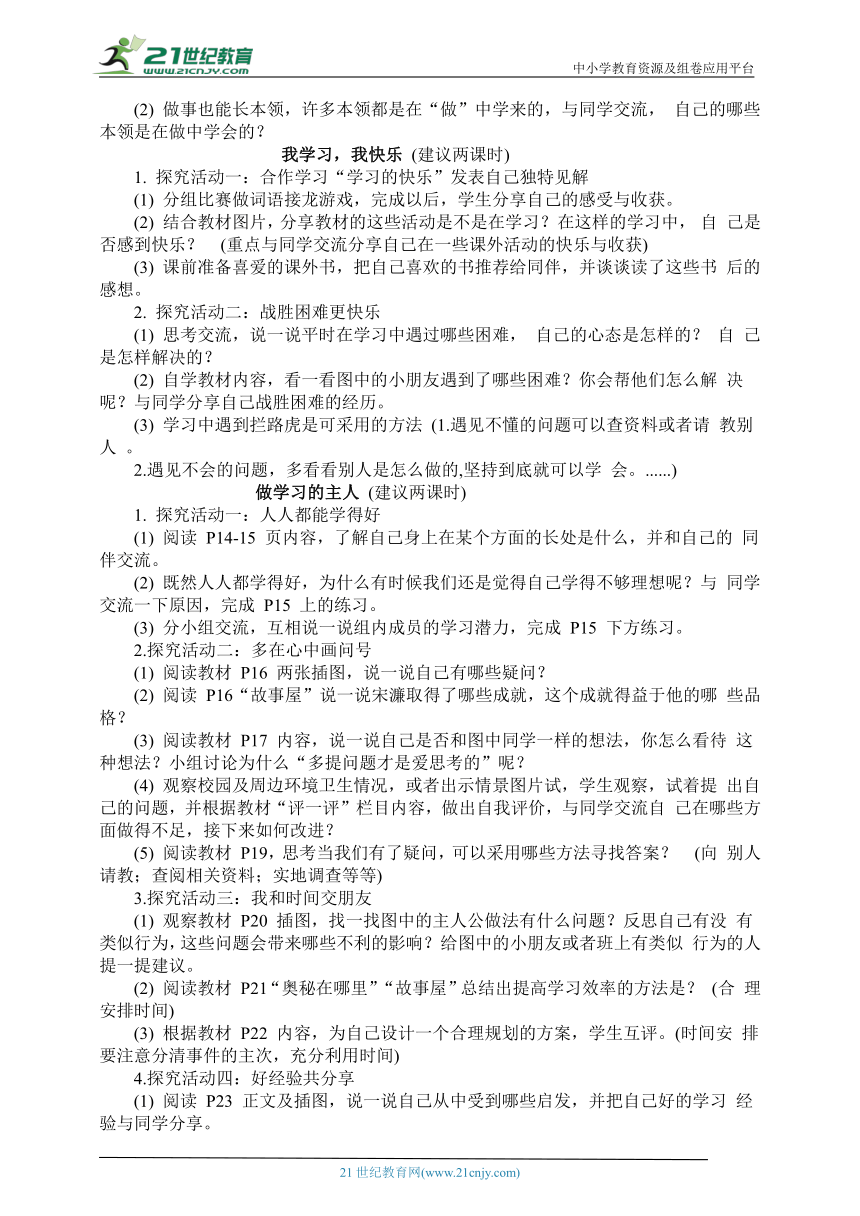 21世纪教育
www.21cnjy.com
中小学教育资源及组卷应用平台

(2) 做事也能长本领，许多本领都是在“做”中学来的，与同学交流， 自己的哪些本领是在做中学会的？

我学习，我快乐 (建议两课时)

1. 探究活动一：合作学习“学习的快乐”发表自己独特见解

(1) 分组比赛做词语接龙游戏，完成以后，学生分享自己的感受与收获。

(2) 结合教材图片，分享教材的这些活动是不是在学习？在这样的学习中， 自 己是否感到快乐？ (重点与同学交流分享自己在一些课外活动的快乐与收获)

(3) 课前准备喜爱的课外书，把自己喜欢的书推荐给同伴，并谈谈读了这些书 后的感想。

2. 探究活动二：战胜困难更快乐

(1) 思考交流，说一说平时在学习中遇过哪些困难， 自己的心态是怎样的？ 自 己是怎样解决的？

(2) 自学教材内容，看一看图中的小朋友遇到了哪些困难？你会帮他们怎么解 决呢？与同学分享自己战胜困难的经历。

(3) 学习中遇到拦路虎是可采用的方法 (1.遇见不懂的问题可以查资料或者请 教别人 。

2.遇见不会的问题，多看看别人是怎么做的,坚持到底就可以学 会。......)

做学习的主人 (建议两课时)

1. 探究活动一：人人都能学得好

(1) 阅读 P14-15 页内容，了解自己身上在某个方面的长处是什么，并和自己的 同伴交流。

(2) 既然人人都学得好，为什么有时候我们还是觉得自己学得不够理想呢？与 同学交流一下原因，完成 P15 上的练习。

(3) 分小组交流，互相说一说组内成员的学习潜力，完成 P15 下方练习。

2.探究活动二：多在心中画问号

(1) 阅读教材 P16 两张插图，说一说自己有哪些疑问？

(2) 阅读 P16“故事屋”说一说宋濂取得了哪些成就，这个成就得益于他的哪 些品格？

(3) 阅读教材 P17 内容，说一说自己是否和图中同学一样的想法，你怎么看待 这种想法？小组讨论为什么“多提问题才是爱思考的”呢？

(4) 观察校园及周边环境卫生情况，或者出示情景图片试，学生观察，试着提 出自己的问题，并根据教材“评一评”栏目内容，做出自我评价，与同学交流自 己在哪些方面做得不足，接下来如何改进？

(5) 阅读教材 P19，思考当我们有了疑问，可以采用哪些方法寻找答案？ (向 别人请教；查阅相关资料；实地调查等等)

3.探究活动三：我和时间交朋友

(1) 观察教材 P20 插图，找一找图中的主人公做法有什么问题？反思自己有没 有类似行为，这些问题会带来哪些不利的影响？给图中的小朋友或者班上有类似 行为的人提一提建议。

(2) 阅读教材 P21“奥秘在哪里”“故事屋”总结出提高学习效率的方法是？ (合 理安排时间)

(3) 根据教材 P22 内容，为自己设计一个合理规划的方案，学生互评。(时间安 排要注意分清事件的主次，充分利用时间)

4.探究活动四：好经验共分享

(1) 阅读 P23 正文及插图，说一说自己从中受到哪些启发，并把自己好的学习 经验与同学分享。

21 世纪教育网(www.21cnjy.com)